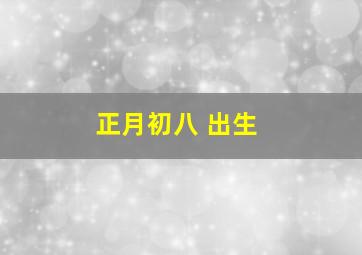 正月初八 出生